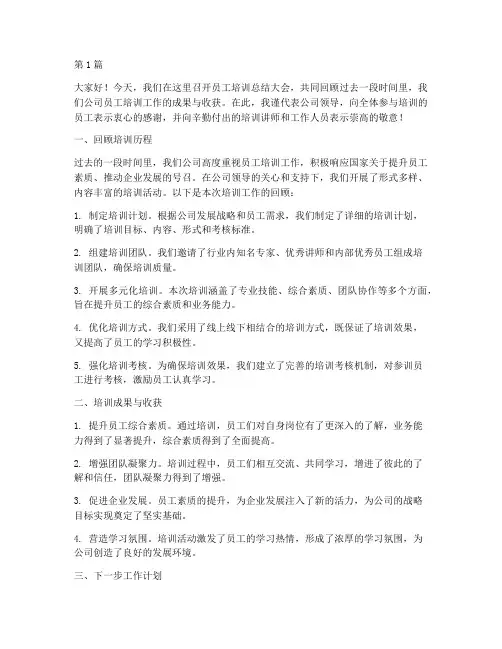 第1篇

大家好！今天，我们在这里召开员工培训总结大会，共同回顾过去一段时间里，我们公司员工培训工作的成果与收获。在此，我谨代表公司领导，向全体参与培训的员工表示衷心的感谢，并向辛勤付出的培训讲师和工作人员表示崇高的敬意！

一、回顾培训历程

过去的一段时间里，我们公司高度重视员工培训工作，积极响应国家关于提升员工素质、推动企业发展的号召。在公司领导的关心和支持下，我们开展了形式多样、内容丰富的培训活动。以下是本次培训工作的回顾：

1. 制定培训计划。根据公司发展战略和员工需求，我们制定了详细的培训计划，明确了培训目标、内容、形式和考核标准。

2. 组建培训团队。我们邀请了行业内知名专家、优秀讲师和内部优秀员工组成培训团队，确保培训质量。

3. 开展多元化培训。本次培训涵盖了专业技能、综合素质、团队协作等多个方面，旨在提升员工的综合素质和业务能力。

4. 优化培训方式。我们采用了线上线下相结合的培训方式，既保证了培训效果，又提高了员工的学习积极性。

5. 强化培训考核。为确保培训效果，我们建立了完善的培训考核机制，对参训员工进行考核，激励员工认真学习。

二、培训成果与收获

1. 提升员工综合素质。通过培训，员工们对自身岗位有了更深入的了解，业务能力得到了显著提升，综合素质得到了全面提高。

2. 增强团队凝聚力。培训过程中，员工们相互交流、共同学习，增进了彼此的了解和信任，团队凝聚力得到了增强。

3. 促进企业发展。员工素质的提升，为企业发展注入了新的活力，为公司的战略目标实现奠定了坚实基础。

4. 营造学习氛围。培训活动激发了员工的学习热情，形成了浓厚的学习氛围，为公司创造了良好的发展环境。

三、下一步工作计划